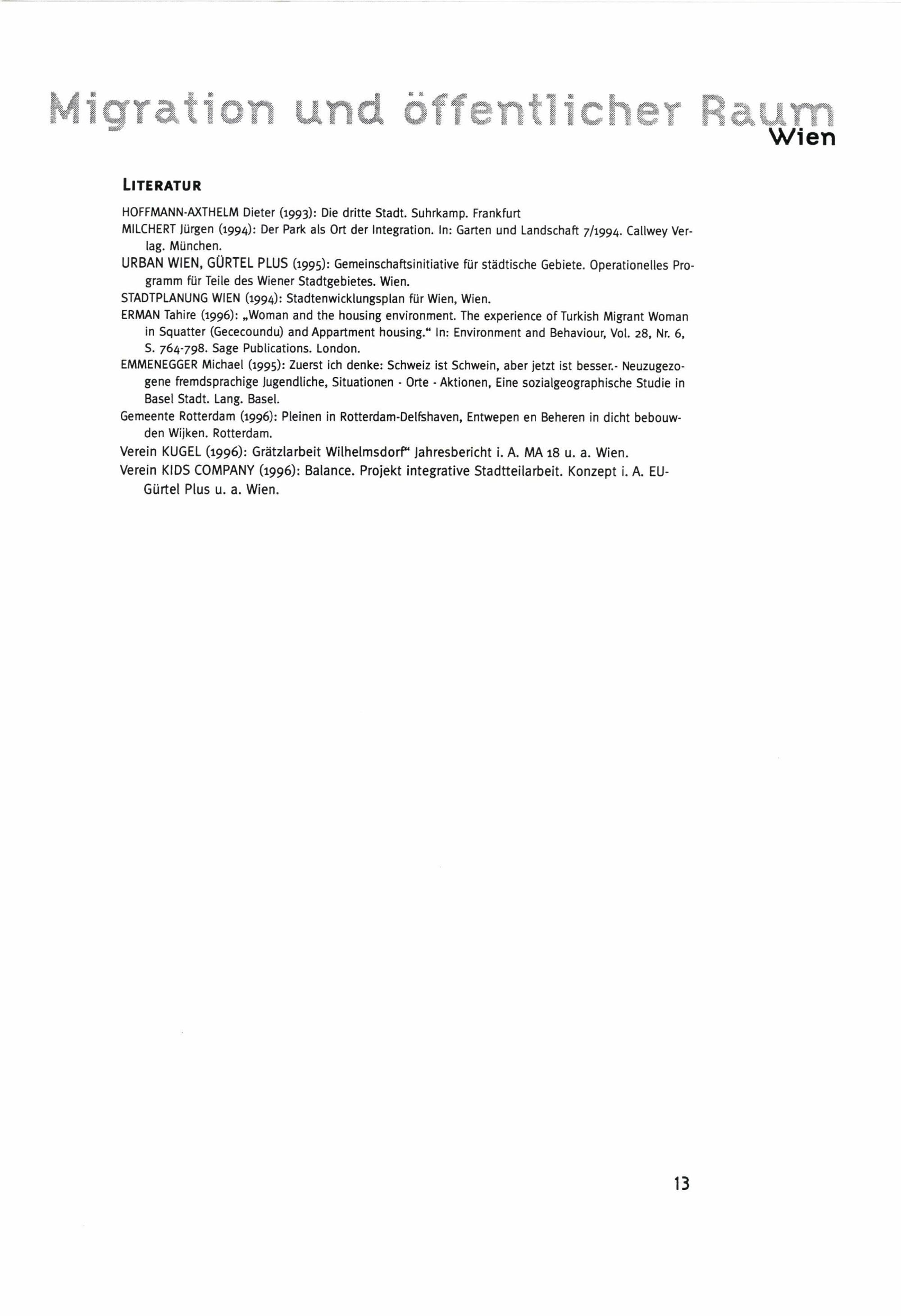 Migration und öffentlicher Raum
Wien

LITERATUR

HOFFMANN-AXTHELM Dieter (1993): Die dritte Stadt. Suhrkamp. Frankfurt

MILCHERT Jürgen (1994): Der Park als Ort der Integration. In: Garten und Landschaft 7/1994. Callwey Verlag. München.

URBAN WIEN, GÜRTEL PLUS (1995): Gemeinschaftsinitiative für städtische Gebiete. Operationelles Programm für Teile des Wiener Stadtgebietes. Wien.

STADTPLANUNG WIEN (1994): Stadtenwicklungsplan für Wien, Wien.

ERMAN Tahire (1996): „Woman and the housing environment. The experience of Turkish Migrant Woman in Squatter (Gececoundu) and Appartment housing.“ In: Environment and Behaviour, Vol. 28, Nr. 6, S. 764-798. Sage Publications. London.

EMMENEGGER Michael (1995): Zuerst ich denke: Schweiz ist Schwein, aber jetzt ist besser.- Neuzugezogene fremdsprachige Jugendliche, Situationen - Orte - Aktionen, Eine sozialgeographische Studie in Basel Stadt. Lang. Basel.

Gemeente Rotterdam (1996): Pleinen in Rotterdam-Delfshaven, Entwepen en Beheren in dicht bebouwden Wijken. Rotterdam.

Verein KUGEL (1996): Grätzlarbeit Wilhelmsdorf“ Jahresbericht i. A. MA 18 u. a. Wien.

Verein KIDS COMPANY (1996): Balance. Projekt integrative Stadtteilarbeit. Konzept i. A. EU-Gürtel Plus u. a. Wien.

13